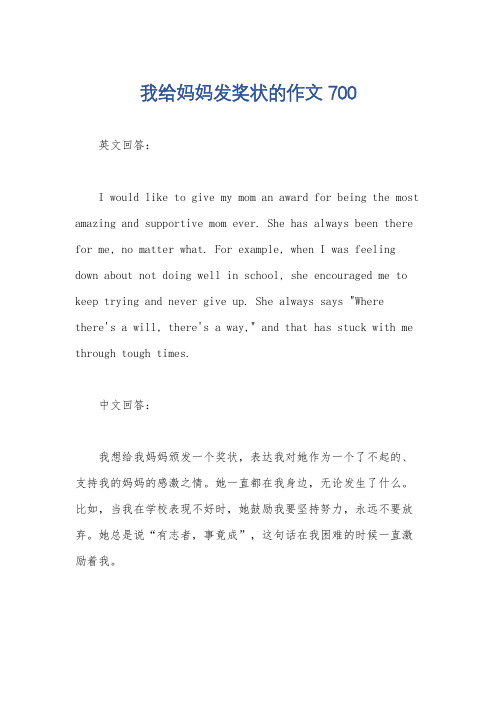 我给妈妈发奖状的作文 700

英文回答：

I would like to give my mom an award for being the most amazing and supportive mom ever. She has always been there for me, no matter what. For example, when I was feeling down about not doing well in school, she encouraged me to keep trying and never give up. She always says "Where there's a will, there's a way," and that has stuck with me through tough times.

中文回答：

我想给我妈妈颁发一个奖状，表达我对她作为一个了不起的、支持我的妈妈的感激之情。她一直都在我身边，无论发生了什么。比如，当我在学校表现不好时，她鼓励我要坚持努力，永远不要放弃。她总是说“有志者，事竟成”，这句话在我困难的时候一直激励着我。